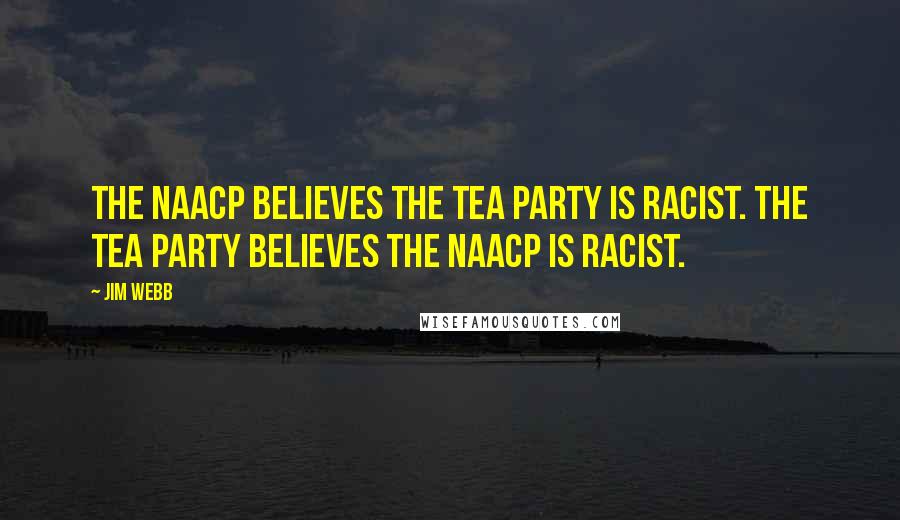 THE NAACP BELIEVES THE TEA PARTY IS RACIST. THE TEA PARTY BELIEVES THE NAACP IS RACIST.

~ JIM WEBB

WISEFAMOUSQUOTES.COM